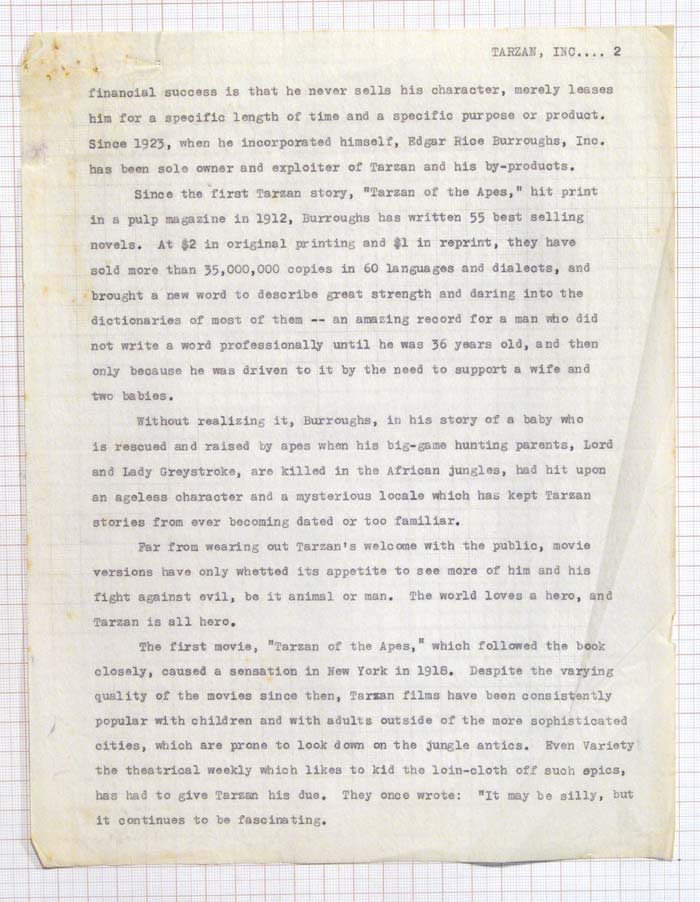 TARZAN, INC.... 2

financial success is that he never sells his character, merely leases him for a specific length of time and a specific purpose or product. Since 1923, when he incorporated himself, Edgar Rice Burroughs, Inc. has been sole owner and exploiter of Tarzan and his by-products.

Since the first Tarzan story, "Tarzan of the Apes," hit print in a pulp magazine in 1912, Burroughs has written 55 best selling novels. At $2 in original printing and $1 in reprint, they have sold more than 35,000,000 copies in 60 languages and dialects, and brought a new word to describe great strength and daring into the dictionaries of most of them -- an amazing record for a man who did not write a word professionally until he was 36 years old, and then only because he was driven to it by the need to support a wife and two babies.

Without realizing it, Burroughs, in his story of a baby who is rescued and raised by apes when his big-game hunting parents, Lord and Lady Greystroke, are killed in the African jungles, had hit upon an ageless character and a mysterious locale which has kept Tarzan stories from ever becoming dated or too familiar.

Far from wearing out Tarzan's welcome with the public, movie versions have only whetted its appetite to see more of him and his fight against evil, be it animal or man. The world loves a hero, and Tarzan is all hero.

The first movie, "Tarzan of the Apes," which followed the book closely, caused a sensation in New York in 1918. Despite the varying quality of the movies since then, Tarzan films have been consistently popular with children and with adults outside of the more sophisticated cities, which are prone to look down on the jungle antics. Even Variety the theatrical weekly which likes to kid the loin-cloth off such epics, has had to give Tarzan his due. They once wrote: "It may be silly, but it continues to be fascinating.